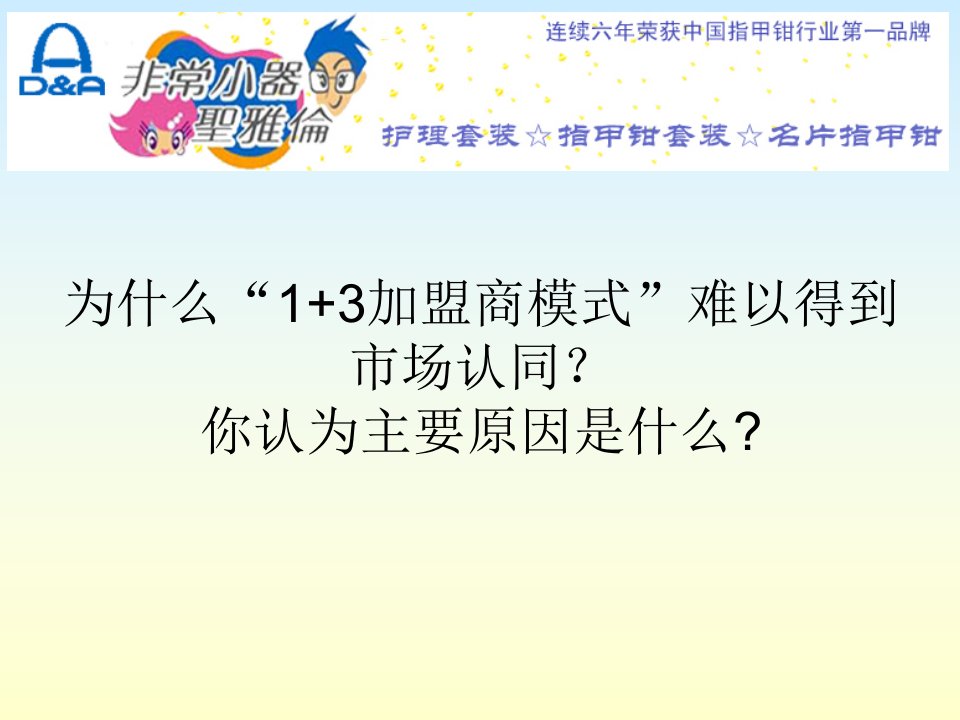 D&A

非常小器
聖雅倫

连续六年荣获中国指甲钳行业第一品牌

护理套装☆指甲钳套装☆名片指甲钳

为什么“1+3加盟商模式”难以得到市场认同？
你认为主要原因是什么?